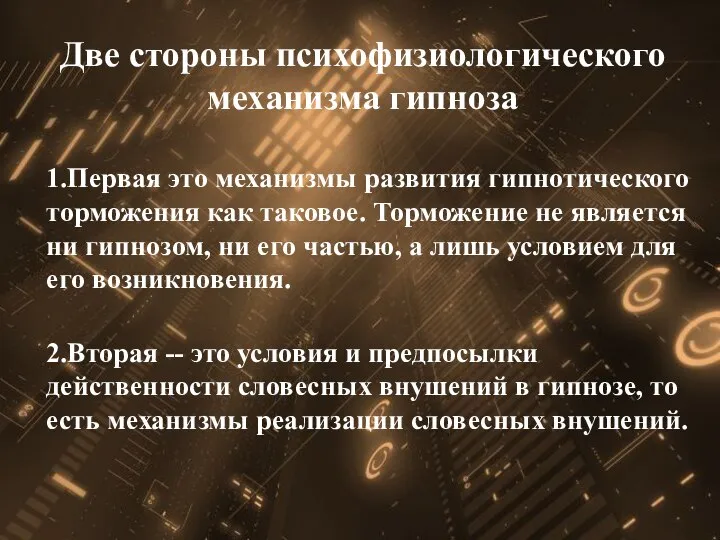 Две стороны психофизиологического механизма гипноза

1.Первая это механизмы развития гипнотического торможения как таковое. Торможение не является ни гипнозом, ни его частью, а лишь условием для его возникновения.

2.Вторая -- это условия и предпосылки действенности словесных внушений в гипнозе, то есть механизмы реализации словесных внушений.